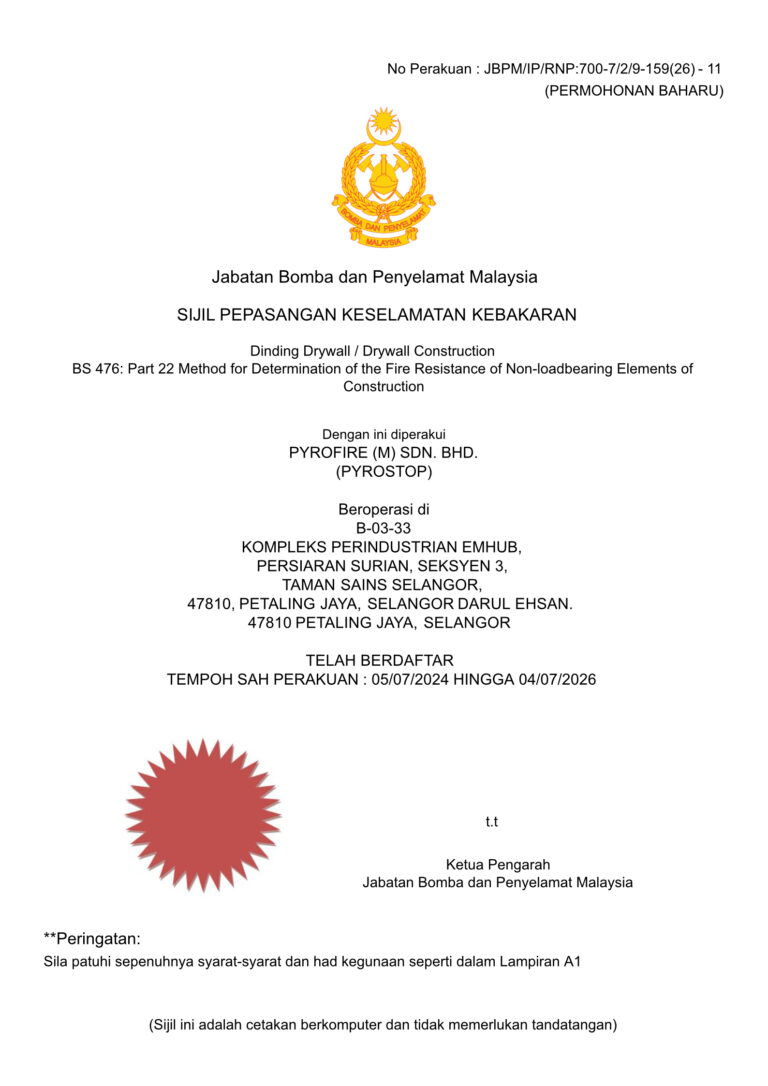 No Perakuan : JBPM/IP/RNP:700-7/2/9-159(26) - 11
(PERMOHONAN BAHARU)

BOMBA DAN PENYELAMAT
MALAYSIA

Jabatan Bomba dan Penyelamat Malaysia

SIJIL PEPASANGAN KESELAMATAN KEBAKARAN

Dinding Drywall / Drywall Construction
BS 476: Part 22 Method for Determination of the Fire Resistance of Non-loadbearing Elements of Construction

Dengan ini diperakui
PYROFIRE (M) SDN. BHD.
(PYROSTOP)

Beroperasi di
B-03-33
KOMPLEKS PERINDUSTRIAN EMHUB,
PERSIARAN SURIAN, SEKSYEN 3,
TAMAN SAINS SELANGOR,
47810, PETALING JAYA, SELANGOR DARUL EHSAN.
47810 PETALING JAYA, SELANGOR

TELAH BERDAFTAR
TEMPOH SAH PERAKUAN : 05/07/2024 HINGGA 04/07/2026

t.t

Ketua Pengarah
Jabatan Bomba dan Penyelamat Malaysia

**Peringatan:
Sila patuhi sepenuhnya syarat-syarat dan had kegunaan seperti dalam Lampiran A1

(Sijil ini adalah cetakan berkomputer dan tidak memerlukan tandatangan)